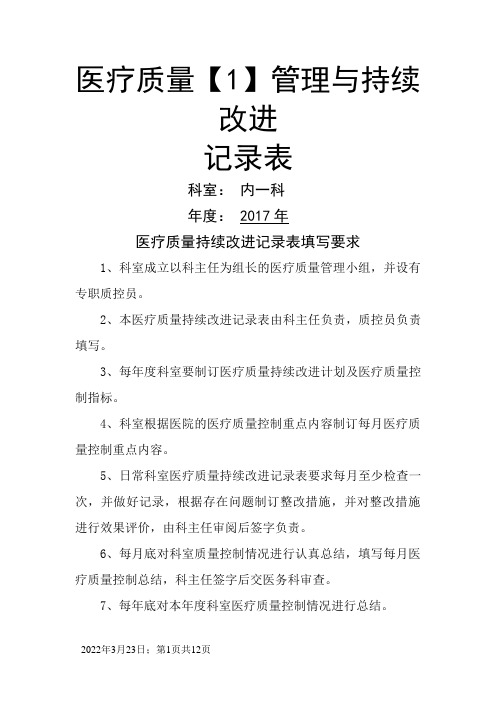 医疗质量【1】管理与持续改进
记录表

科室： 内一科

年度： 2017 年

医疗质量持续改进记录表填写要求

1、科室成立以科主任为组长的医疗质量管理小组，并设有专职质控员。

2、本医疗质量持续改进记录表由科主任负责，质控员负责填写。

3、每年度科室要制订医疗质量持续改进计划及医疗质量控制指标。

4、科室根据医院的医疗质量控制重点内容制订每月医疗质量控制重点内容。

5、日常科室医疗质量持续改进记录表要求每月至少检查一次，并做好记录，根据存在问题制订整改措施，并对整改措施进行效果评价，由科主任审阅后签字负责。

6、每月底对科室质量控制情况进行认真总结，填写每月医疗质量控制总结，科主任签字后交医务科审查。

7、每年底对本年度科室医疗质量控制情况进行总结。

2022年3月23日；第1页共12页